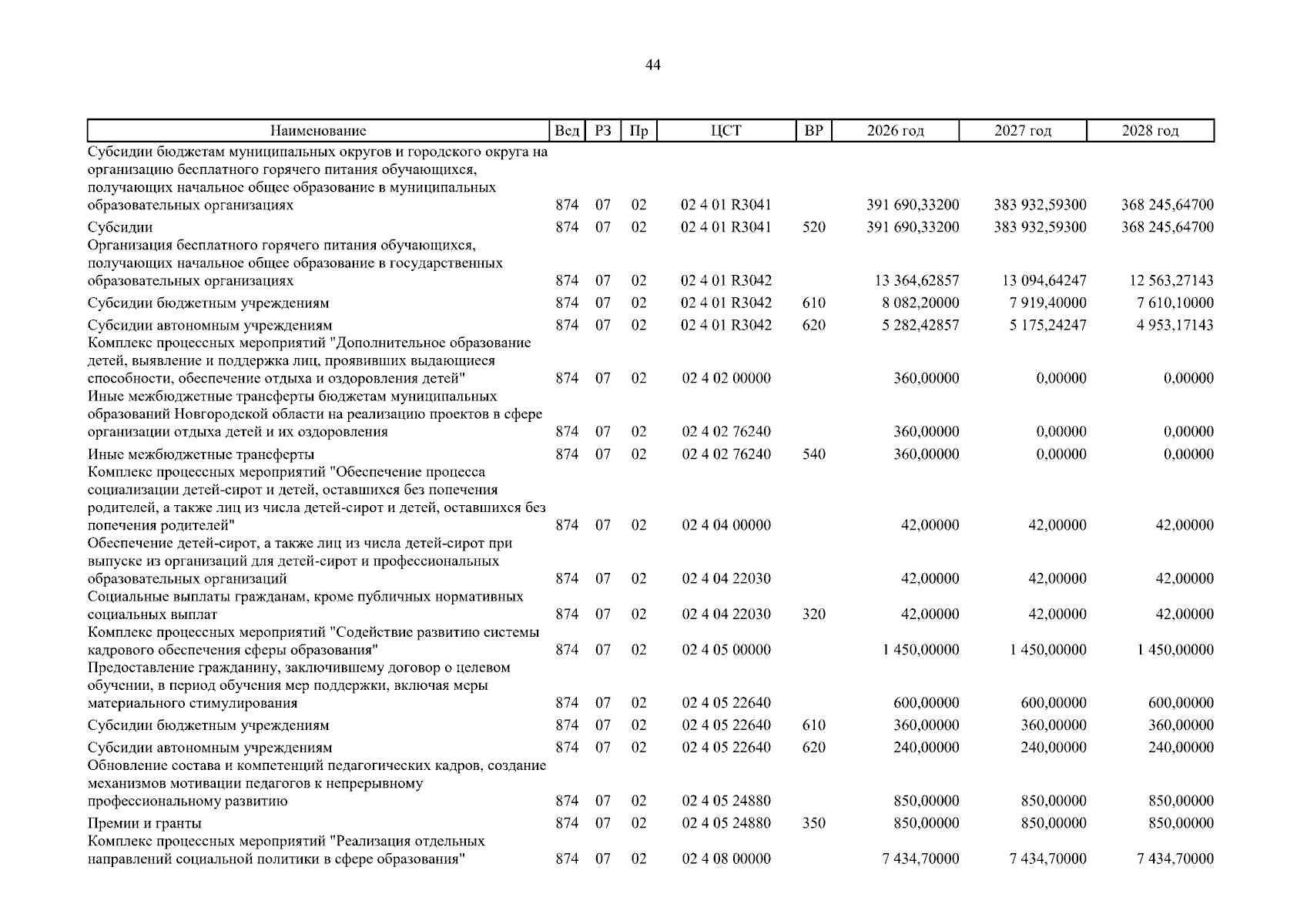 44

| Наименование | Вед | РЗ | Пр | ЦСТ | ВР | 2026 год | 2027 год | 2028 год |
|---|---|---|---|---|---|---|---|---|
| Субсидии бюджетам муниципальных округов и городского округа на организацию бесплатного горячего питания обучающихся, получающих начальное общее образование в муниципальных образовательных организациях | 874 | 07 | 02 | 02 4 01 R3041 | | 391 690,33200 | 383 932,59300 | 368 245,64700 |
| Субсидии | 874 | 07 | 02 | 02 4 01 R3041 | 520 | 391 690,33200 | 383 932,59300 | 368 245,64700 |
| Организация бесплатного горячего питания обучающихся, получающих начальное общее образование в государственных образовательных организациях | 874 | 07 | 02 | 02 4 01 R3042 | | 13 364,62857 | 13 094,64247 | 12 563,27143 |
| Субсидии бюджетным учреждениям | 874 | 07 | 02 | 02 4 01 R3042 | 610 | 8 082,20000 | 7 919,40000 | 7 610,10000 |
| Субсидии автономным учреждениям | 874 | 07 | 02 | 02 4 01 R3042 | 620 | 5 282,42857 | 5 175,24247 | 4 953,17143 |
| Комплекс процессных мероприятий "Дополнительное образование детей, выявление и поддержка лиц, проявивших выдающиеся способности, обеспечение отдыха и оздоровления детей" | 874 | 07 | 02 | 02 4 02 00000 | | 360,00000 | 0,00000 | 0,00000 |
| Иные межбюджетные трансферты бюджетам муниципальных образований Новгородской области на реализацию проектов в сфере организации отдыха детей и их оздоровления | 874 | 07 | 02 | 02 4 02 76240 | | 360,00000 | 0,00000 | 0,00000 |
| Иные межбюджетные трансферты | 874 | 07 | 02 | 02 4 02 76240 | 540 | 360,00000 | 0,00000 | 0,00000 |
| Комплекс процессных мероприятий "Обеспечение процесса социализации детей-сирот и детей, оставшихся без попечения родителей, а также лиц из числа детей-сирот и детей, оставшихся без попечения родителей" | 874 | 07 | 02 | 02 4 04 00000 | | 42,00000 | 42,00000 | 42,00000 |
| Обеспечение детей-сирот, а также лиц из числа детей-сирот при выпуске из организаций для детей-сирот и профессиональных образовательных организаций | 874 | 07 | 02 | 02 4 04 22030 | | 42,00000 | 42,00000 | 42,00000 |
| Социальные выплаты гражданам, кроме публичных нормативных социальных выплат | 874 | 07 | 02 | 02 4 04 22030 | 320 | 42,00000 | 42,00000 | 42,00000 |
| Комплекс процессных мероприятий "Содействие развитию системы кадрового обеспечения сферы образования" | 874 | 07 | 02 | 02 4 05 00000 | | 1 450,00000 | 1 450,00000 | 1 450,00000 |
| Предоставление гражданину, заключившему договор о целевом обучении, в период обучения мер поддержки, включая меры материального стимулирования | 874 | 07 | 02 | 02 4 05 22640 | | 600,00000 | 600,00000 | 600,00000 |
| Субсидии бюджетным учреждениям | 874 | 07 | 02 | 02 4 05 22640 | 610 | 360,00000 | 360,00000 | 360,00000 |
| Субсидии автономным учреждениям | 874 | 07 | 02 | 02 4 05 22640 | 620 | 240,00000 | 240,00000 | 240,00000 |
| Обновление состава и компетенций педагогических кадров, создание механизмов мотивации педагогов к непрерывному профессиональному развитию | 874 | 07 | 02 | 02 4 05 24880 | | 850,00000 | 850,00000 | 850,00000 |
| Премии и гранты | 874 | 07 | 02 | 02 4 05 24880 | 350 | 850,00000 | 850,00000 | 850,00000 |
| Комплекс процессных мероприятий "Реализация отдельных направлений социальной политики в сфере образования" | 874 | 07 | 02 | 02 4 08 00000 | | 7 434,70000 | 7 434,70000 | 7 434,70000 |